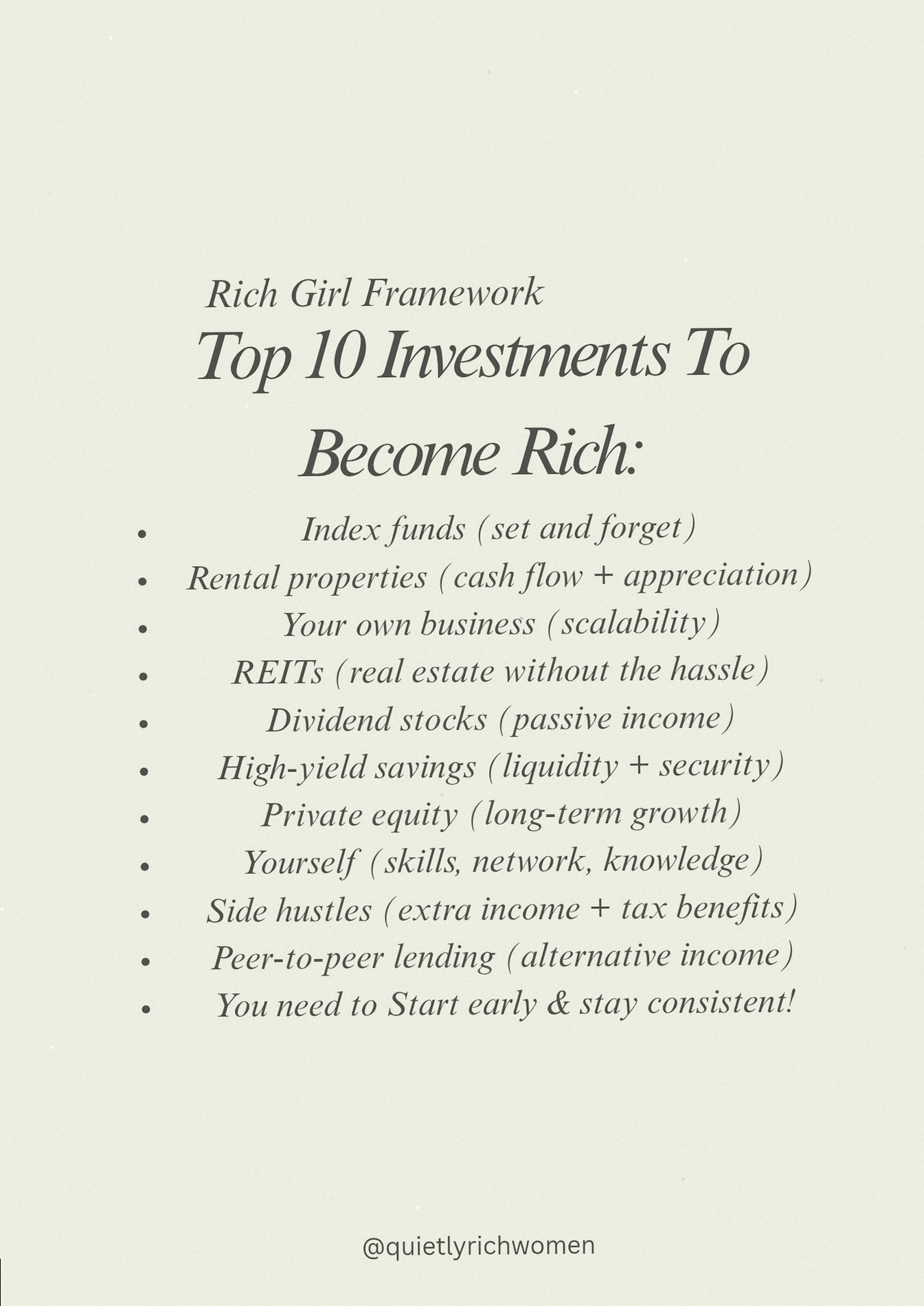 Rich Girl Framework

Top 10 Investments To Become Rich:

- Index funds (set and forget)
- Rental properties (cash flow + appreciation)
- Your own business (scalability)
- REITs (real estate without the hassle)
- Dividend stocks (passive income)
- High-yield savings (liquidity + security)
- Private equity (long-term growth)
- Yourself (skills, network, knowledge)
- Side hustles (extra income + tax benefits)
- Peer-to-peer lending (alternative income)
- You need to Start early & stay consistent!

@quietlyrichwomen